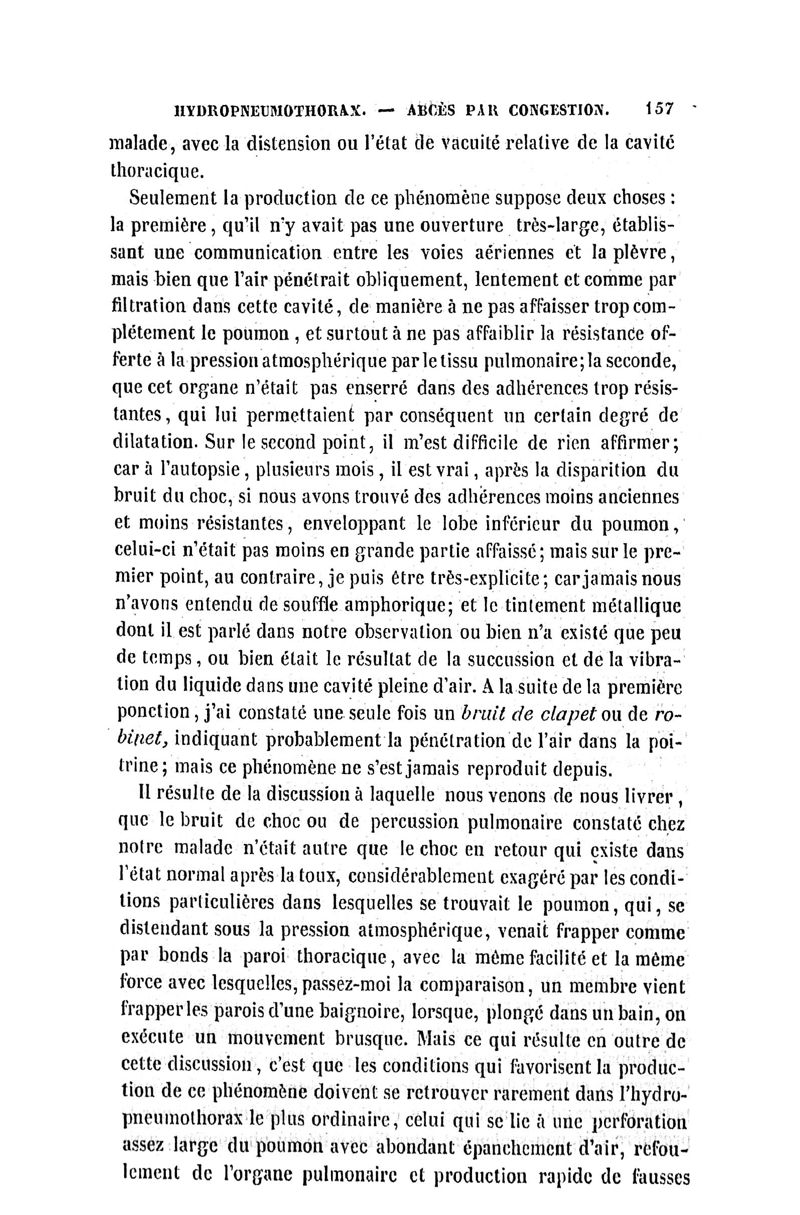 HYDROPNEUMOTHORAX. — ABCÈS PAR CONGESTION. 157

malade, avec la distension ou l'état de vacuité relative de la cavité thoracique.

Seulement la production de ce phénomène suppose deux choses : la première, qu'il n'y avait pas une ouverture très-large, établissant une communication entre les voies aériennes et la plèvre, mais bien que l'air pénétrait obliquement, lentement et comme par filtration dans cette cavité, de manière à ne pas affaisser trop complétement le poumon, et surtout à ne pas affaiblir la résistance offerte à la pression atmosphérique par le tissu pulmonaire; la seconde, que cet organe n'était pas enserré dans des adhérences trop résistantes, qui lui permettaient par conséquent un certain degré de dilatation. Sur le second point, il m'est difficile de rien affirmer; car à l'autopsie, plusieurs mois, il est vrai, après la disparition du bruit du choc, si nous avons trouvé des adhérences moins anciennes et moins résistantes, enveloppant le lobe inférieur du poumon, celui-ci n'était pas moins en grande partie affaissé; mais sur le premier point, au contraire, je puis être très-explicite; car jamais nous n'avons entendu de souffle amphorique; et le tintement métallique dont il est parlé dans notre observation ou bien n'a existé que peu de temps, ou bien était le résultat de la succussion et de la vibration du liquide dans une cavité pleine d'air. A la suite de la première ponction, j'ai constaté une seule fois un bruit de clapet ou de robinet, indiquant probablement la pénétration de l'air dans la poitrine; mais ce phénomène ne s'est jamais reproduit depuis.

Il résulte de la discussion à laquelle nous venons de nous livrer, que le bruit de choc ou de percussion pulmonaire constaté chez notre malade n'était autre que le choc en retour qui existe dans l'état normal après la toux, considérablement exagéré par les conditions particulières dans lesquelles se trouvait le poumon, qui, se distendant sous la pression atmosphérique, venait frapper comme par bonds la paroi thoracique, avec la même facilité et la même force avec lesquelles, passez-moi la comparaison, un membre vient frapper les parois d'une baignoire, lorsque, plongé dans un bain, on exécute un mouvement brusque. Mais ce qui résulte en outre de cette discussion, c'est que les conditions qui favorisent la production de ce phénomène doivent se retrouver rarement dans l'hydropneumothorax le plus ordinaire, celui qui se lie à une perforation assez large du poumon avec abondant épanchement d'air, refoulement de l'organe pulmonaire et production rapide de fausses